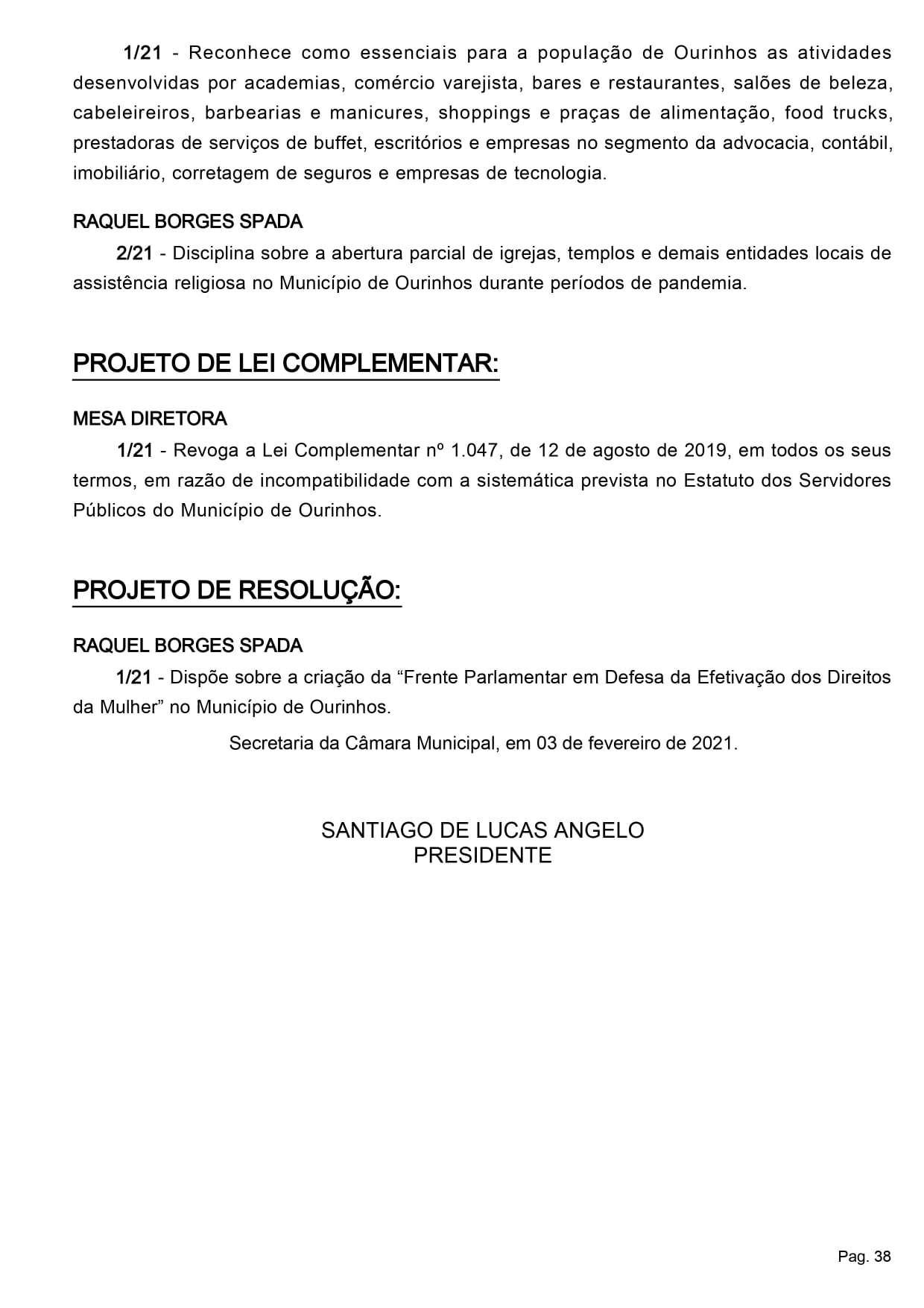 1/21 - Reconhece como essenciais para a população de Ourinhos as atividades desenvolvidas por academias, comércio varejista, bares e restaurantes, salões de beleza, cabeleireiros, barbearias e manicures, shoppings e praças de alimentação, food trucks, prestadoras de serviços de buffet, escritórios e empresas no segmento da advocacia, contábil, imobiliário, corretagem de seguros e empresas de tecnologia.

RAQUEL BORGES SPADA
2/21 - Disciplina sobre a abertura parcial de igrejas, templos e demais entidades locais de assistência religiosa no Município de Ourinhos durante períodos de pandemia.

PROJETO DE LEI COMPLEMENTAR:

MESA DIRETORA
1/21 - Revoga a Lei Complementar nº 1.047, de 12 de agosto de 2019, em todos os seus termos, em razão de incompatibilidade com a sistemática prevista no Estatuto dos Servidores Públicos do Município de Ourinhos.

PROJETO DE RESOLUÇÃO:

RAQUEL BORGES SPADA
1/21 - Dispõe sobre a criação da “Frente Parlamentar em Defesa da Efetivação dos Direitos da Mulher” no Município de Ourinhos.

Secretaria da Câmara Municipal, em 03 de fevereiro de 2021.

SANTIAGO DE LUCAS ANGELO
PRESIDENTE

Pag. 38